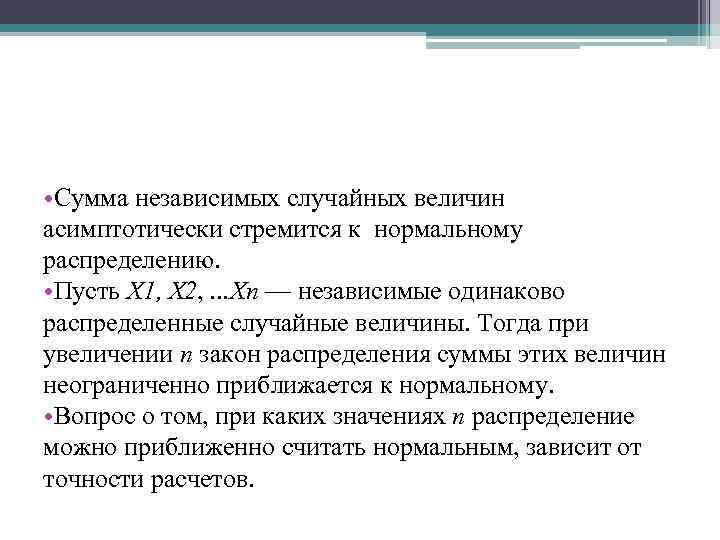 •Сумма независимых случайных величин асимптотически стремится к нормальному распределению.
•Пусть X1, X2, ...Xn — независимые одинаково распределенные случайные величины. Тогда при увеличении n закон распределения суммы этих величин неограниченно приближается к нормальному.
•Вопрос о том, при каких значениях n распределение можно приближенно считать нормальным, зависит от точности расчетов.